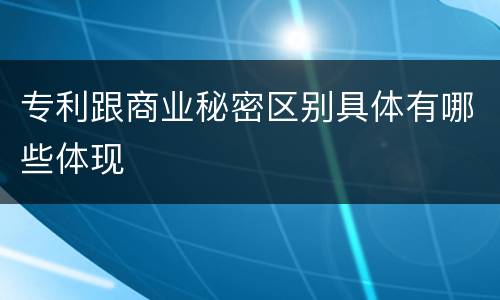 专利跟商业秘密区别具体有哪些体现